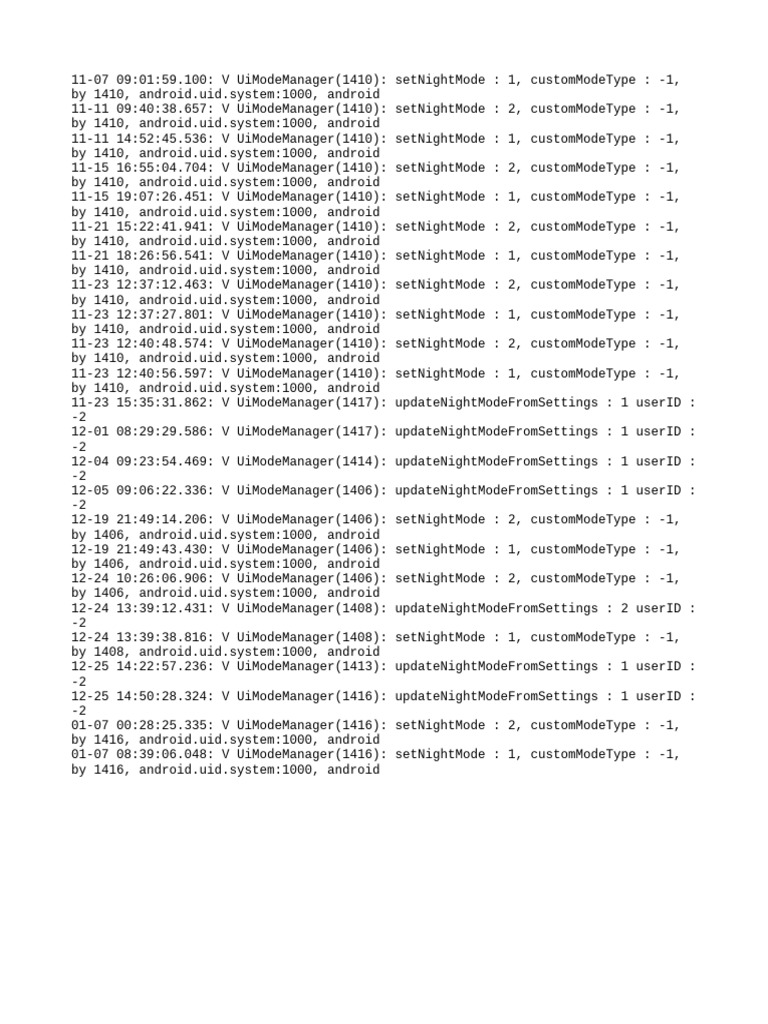 11-07 09:01:59.100: V UiModeManager(1410): setNightMode : 1, customModeType : -1, by 1410, android.uid.system:1000, android
11-11 09:40:38.657: V UiModeManager(1410): setNightMode : 2, customModeType : -1, by 1410, android.uid.system:1000, android
11-11 14:52:45.536: V UiModeManager(1410): setNightMode : 1, customModeType : -1, by 1410, android.uid.system:1000, android
11-15 16:55:04.704: V UiModeManager(1410): setNightMode : 2, customModeType : -1, by 1410, android.uid.system:1000, android
11-15 19:07:26.451: V UiModeManager(1410): setNightMode : 1, customModeType : -1, by 1410, android.uid.system:1000, android
11-21 15:22:41.941: V UiModeManager(1410): setNightMode : 2, customModeType : -1, by 1410, android.uid.system:1000, android
11-21 18:26:56.541: V UiModeManager(1410): setNightMode : 1, customModeType : -1, by 1410, android.uid.system:1000, android
11-23 12:37:12.463: V UiModeManager(1410): setNightMode : 2, customModeType : -1, by 1410, android.uid.system:1000, android
11-23 12:37:27.801: V UiModeManager(1410): setNightMode : 1, customModeType : -1, by 1410, android.uid.system:1000, android
11-23 12:40:48.574: V UiModeManager(1410): setNightMode : 2, customModeType : -1, by 1410, android.uid.system:1000, android
11-23 12:40:56.597: V UiModeManager(1410): setNightMode : 1, customModeType : -1, by 1410, android.uid.system:1000, android
11-23 15:35:31.862: V UiModeManager(1417): updateNightModeFromSettings : 1 userID : -2
12-01 08:29:29.586: V UiModeManager(1417): updateNightModeFromSettings : 1 userID : -2
12-04 09:23:54.469: V UiModeManager(1414): updateNightModeFromSettings : 1 userID : -2
12-05 09:06:22.336: V UiModeManager(1406): updateNightModeFromSettings : 1 userID : -2
12-19 21:49:14.206: V UiModeManager(1406): setNightMode : 2, customModeType : -1, by 1406, android.uid.system:1000, android
12-19 21:49:43.430: V UiModeManager(1406): setNightMode : 1, customModeType : -1, by 1406, android.uid.system:1000, android
12-24 10:26:06.906: V UiModeManager(1406): setNightMode : 2, customModeType : -1, by 1406, android.uid.system:1000, android
12-24 13:39:12.431: V UiModeManager(1408): updateNightModeFromSettings : 2 userID : -2
12-24 13:39:38.816: V UiModeManager(1408): setNightMode : 1, customModeType : -1, by 1408, android.uid.system:1000, android
12-25 14:22:57.236: V UiModeManager(1413): updateNightModeFromSettings : 1 userID : -2
12-25 14:50:28.324: V UiModeManager(1416): updateNightModeFromSettings : 1 userID : -2
01-07 00:28:25.335: V UiModeManager(1416): setNightMode : 2, customModeType : -1, by 1416, android.uid.system:1000, android
01-07 08:39:06.048: V UiModeManager(1416): setNightMode : 1, customModeType : -1, by 1416, android.uid.system:1000, android